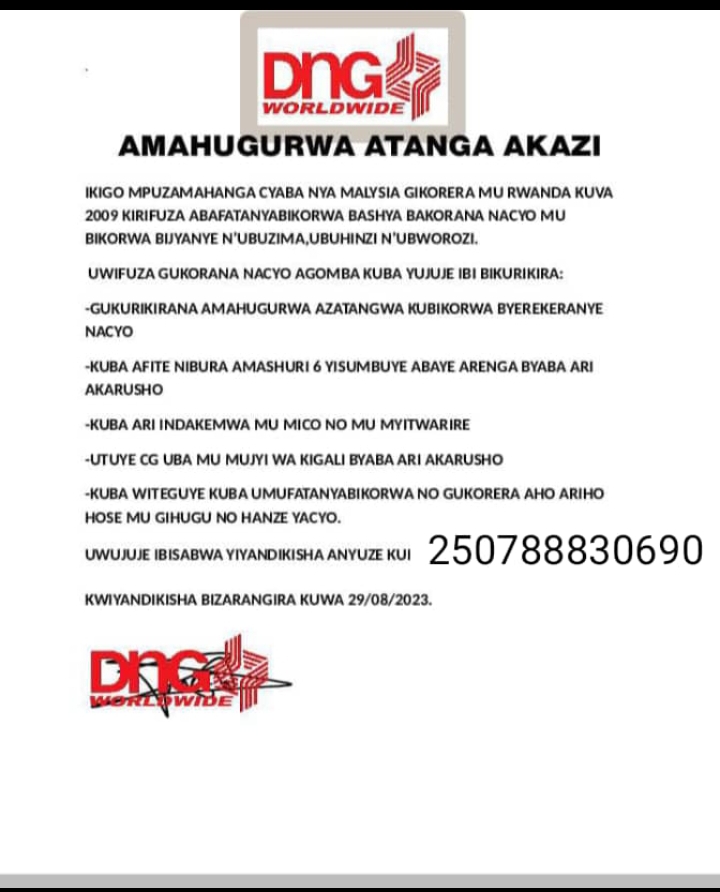 DNG
WORLDWIDE

AMAHUGURWA ATANGA AKAZI

IKIGO MPUZAMAHANGA CYABA NYA MALYSIA GIKORERA MU RWANDA KUVA 2009 KIRIFUZA ABAFATANYABIKORWA BASHYA BAKORANA NACYO MU BIKORWA BIJYANYE N'UBUZIMA,UBUHINZI N'UBWOROZI.

UWIFUZA GUKORANA NACYO AGOMBA KUBA YUJUJE IBI BIKURIKIRA:

-GUKURIKIRANA AMAHUGURWA AZATANGWA KUBIKORWA BYEREKERANYE NACYO

-KUBA AFITE NIBURA AMASHURI 6 YISUMBUYE ABAYE ARENGA BYABA ARI AKARUSHO

-KUBA ARI INDAKEMWA MU MICO NO MU MYITWARIRE

-UTUYE CG UBA MU MUJYI WA KIGALI BYABA ARI AKARUSHO

-KUBA WITEGUYE KUBA UMUFATANYABIKORWA NO GUKORERA AHO ARIHO HOSE MU GIHUGU NO HANZE YACYO.

UWUJUJE IBISABWA YIYANDIKISHA ANYUZE KUI 250788830690

KWIYANDIKISHA BIZARANGIRA KUWA 29/08/2023.

DNG
WORLDWIDE